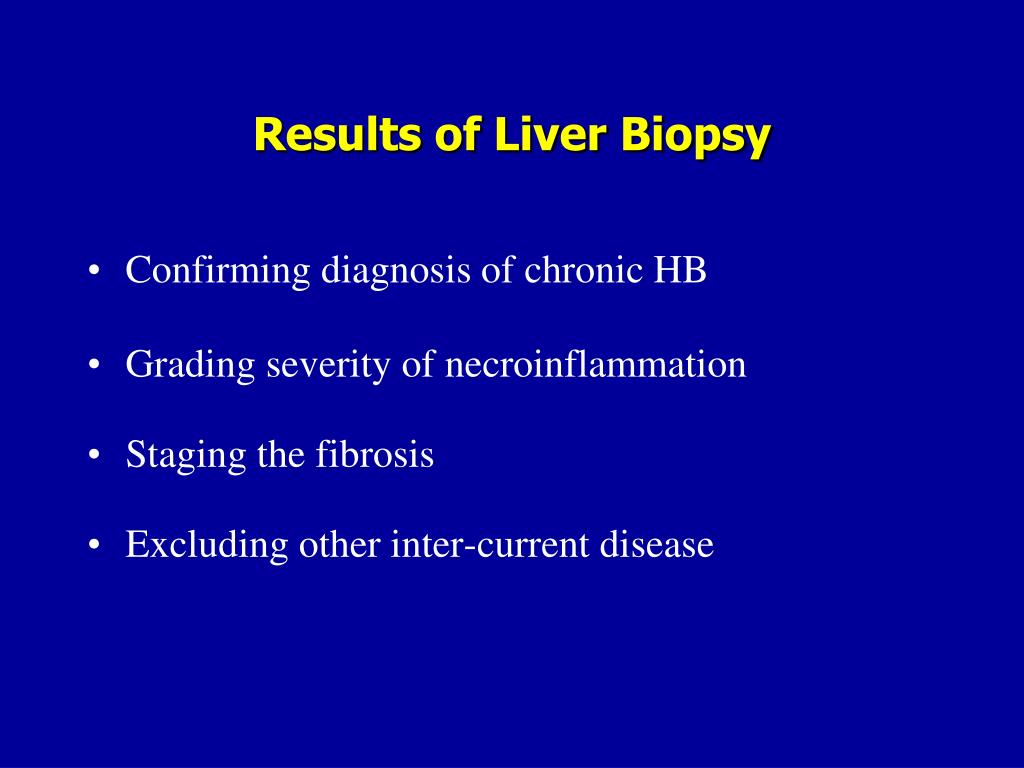 Results of Liver Biopsy

• Confirming diagnosis of chronic HB

• Grading severity of necroinflammation

• Staging the fibrosis

• Excluding other inter-current disease